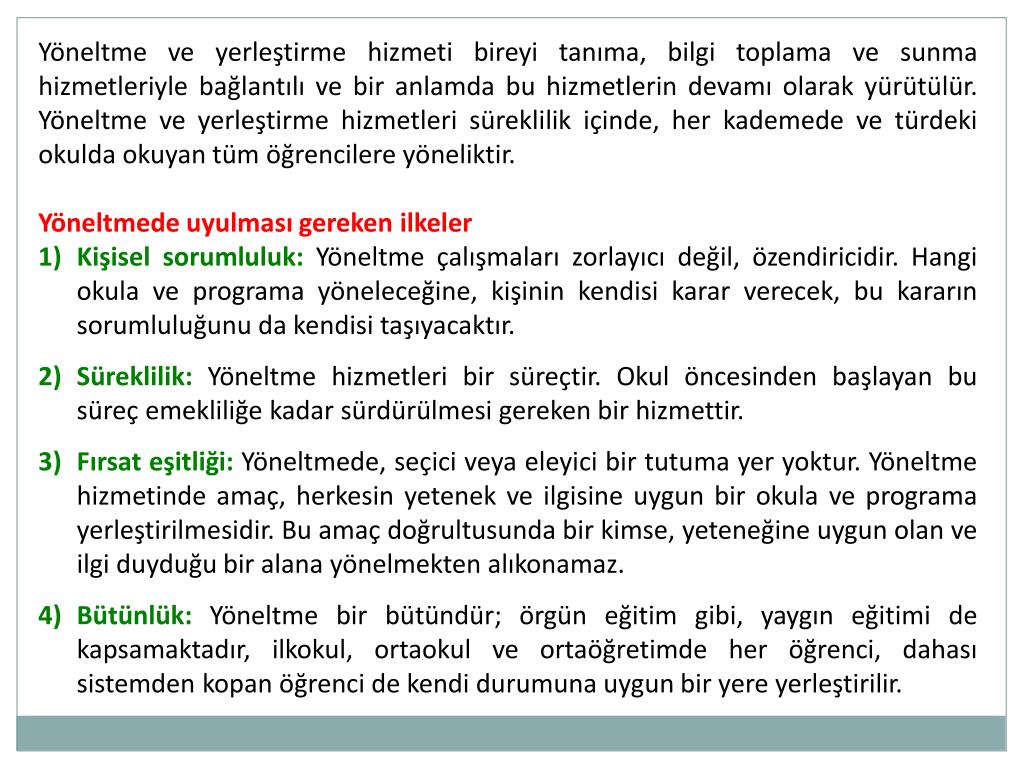 Yöneltme ve yerleştirme hizmeti bireyi tanıma, bilgi toplama ve sunma hizmetleriyle bağlantılı ve bir anlamda bu hizmetlerin devamı olarak yürütülür. Yöneltme ve yerleştirme hizmetleri süreklilik içinde, her kademede ve türdeki okulda okuyan tüm öğrencilere yöneliktir.

Yöneltmede uyulması gereken ilkeler

1) Kişisel sorumluluk: Yöneltme çalışmaları zorlayıcı değil, özendiricidir. Hangi okula ve programa yöneleceğine, kişinin kendisi karar verecek, bu kararın sorumluluğunu da kendisi taşıyacaktır.

2) Süreklilik: Yöneltme hizmetleri bir süreçtir. Okul öncesinden başlayan bu süreç emekliliğe kadar sürdürülmesi gereken bir hizmettir.

3) Fırsat eşitliği: Yöneltmede, seçici veya eleyici bir tutuma yer yoktur. Yöneltme hizmetinde amaç, herkesin yetenek ve ilgisine uygun bir okula ve programa yerleştirilmesidir. Bu amaç doğrultusunda bir kimse, yeteneğine uygun olan ve ilgi duyduğu bir alana yönelmekten alıkonamaz.

4) Bütünlük: Yöneltme bir bütündür; örgün eğitim gibi, yaygın eğitimi de kapsamaktadır, ilkokul, ortaokul ve ortaöğretimde her öğrenci, dahası sistemden kopan öğrenci de kendi durumuna uygun bir yere yerleştirilir.